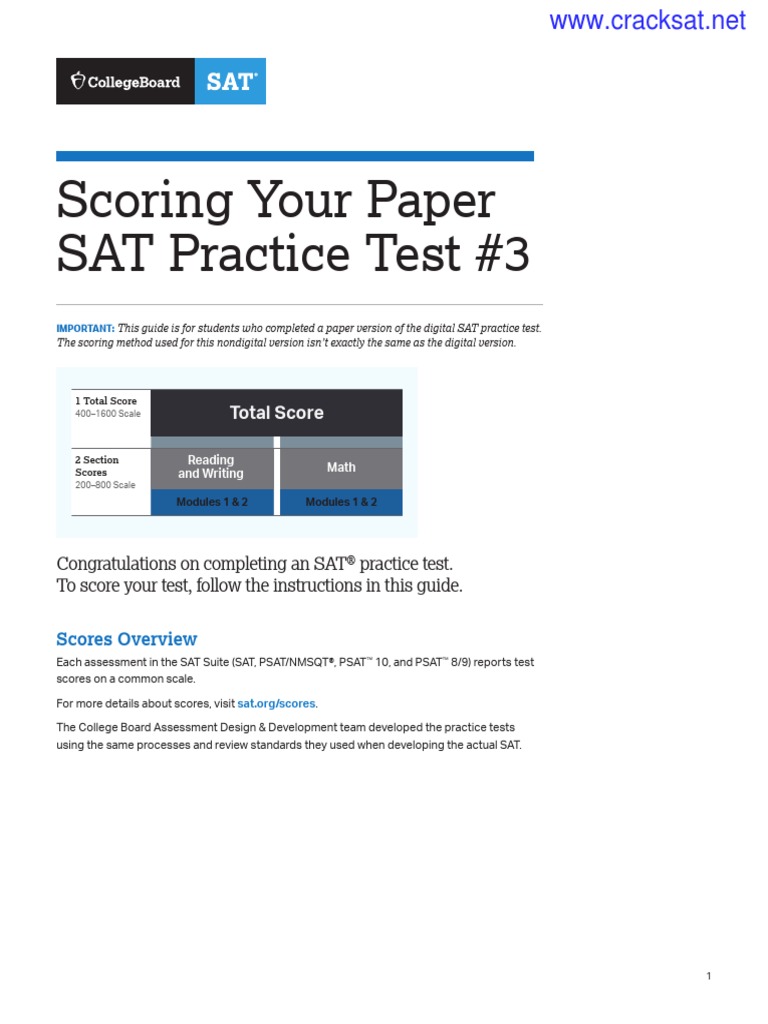 www.cracksat.net

CollegeBoard SAT

Scoring Your Paper SAT Practice Test #3

IMPORTANT: This guide is for students who completed a paper version of the digital SAT practice test. The scoring method used for this nondigital version isn't exactly the same as the digital version.

1 Total Score
400–1600 Scale

Total Score

2 Section Scores
200–800 Scale

Reading and Writing

Modules 1 & 2

Math

Modules 1 & 2

Congratulations on completing an SAT® practice test.
To score your test, follow the instructions in this guide.

Scores Overview

Each assessment in the SAT Suite (SAT, PSAT/NMSQT®, PSAT™ 10, and PSAT™ 8/9) reports test scores on a common scale.

For more details about scores, visit sat.org/scores.

The College Board Assessment Design & Development team developed the practice tests using the same processes and review standards they used when developing the actual SAT.

1